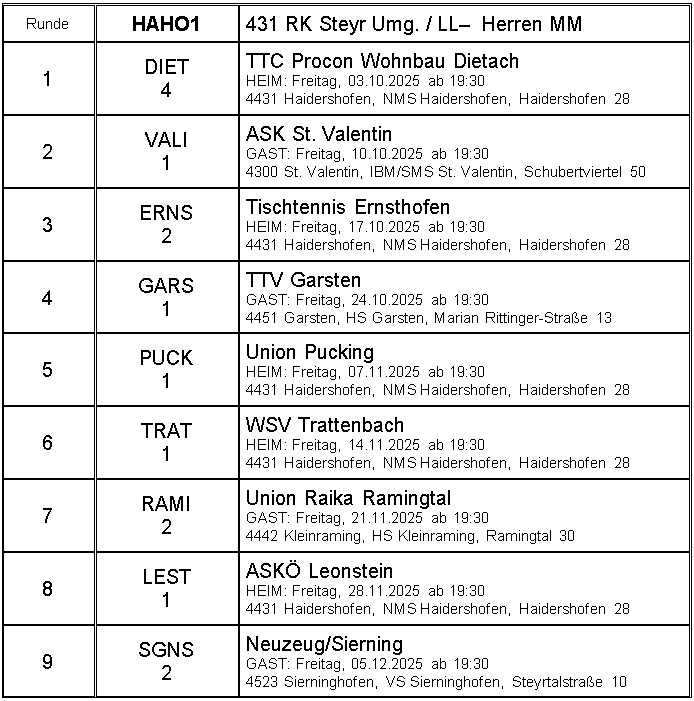 | Runde | HAHO1 | 431 RK Steyr Umg. / LL– Herren MM |
|---|---|---|
| 1 | DIET 4 | TTC Procon Wohnbau Dietach HEIM: Freitag, 03.10.2025 ab 19:30 4431 Haidershofen, NMS Haidershofen, Haidershofen 28 |
| 2 | VALI 1 | ASK St. Valentin GAST: Freitag, 10.10.2025 ab 19:30 4300 St. Valentin, IBM/SMS St. Valentin, Schubertviertel 50 |
| 3 | ERNS 2 | Tischtennis Ernsthofen HEIM: Freitag, 17.10.2025 ab 19:30 4431 Haidershofen, NMS Haidershofen, Haidershofen 28 |
| 4 | GARS 1 | TTV Garsten GAST: Freitag, 24.10.2025 ab 19:30 4451 Garsten, HS Garsten, Marian Rittinger-Straße 13 |
| 5 | PUCK 1 | Union Pucking HEIM: Freitag, 07.11.2025 ab 19:30 4431 Haidershofen, NMS Haidershofen, Haidershofen 28 |
| 6 | TRAT 1 | WSV Trattenbach HEIM: Freitag, 14.11.2025 ab 19:30 4431 Haidershofen, NMS Haidershofen, Haidershofen 28 |
| 7 | RAMI 2 | Union Raika Ramingtal GAST: Freitag, 21.11.2025 ab 19:30 4442 Kleinraming, HS Kleinraming, Ramingtal 30 |
| 8 | LEST 1 | ASKÖ Leonstein HEIM: Freitag, 28.11.2025 ab 19:30 4431 Haidershofen, NMS Haidershofen, Haidershofen 28 |
| 9 | SGNS 2 | Neuzeug/Sierning GAST: Freitag, 05.12.2025 ab 19:30 4523 Sierninghofen, VS Sierninghofen, Steyrtalstraße 10 |